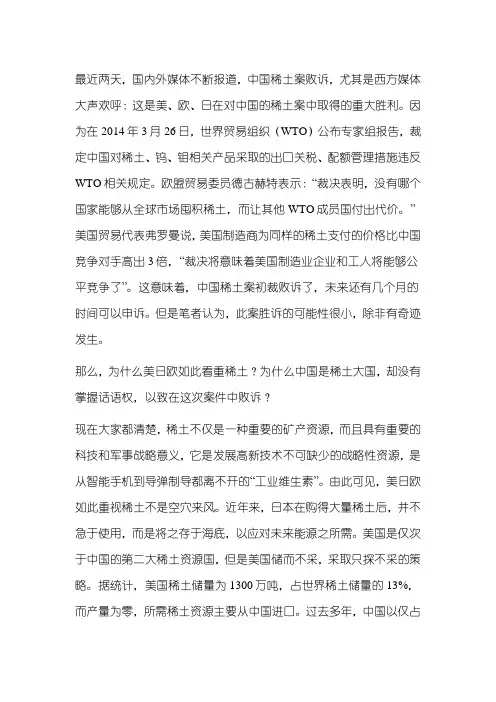 最近两天，国内外媒体不断报道，中国稀土案败诉，尤其是西方媒体大声欢呼：这是美、欧、日在对中国的稀土案中取得的重大胜利。因为在 2014 年 3 月 26 日，世界贸易组织（WTO）公布专家组报告，裁定中国对稀土、钨、钼相关产品采取的出口关税、配额管理措施违反 WTO 相关规定。欧盟贸易委员德古赫特表示：“裁决表明，没有哪个国家能够从全球市场囤积稀土，而让其他 WTO 成员国付出代价。”美国贸易代表弗罗曼说，美国制造商为同样的稀土支付的价格比中国竞争对手高出 3 倍，“裁决将意味着美国制造业企业和工人将能够公平竞争了”。这意味着，中国稀土案初裁败诉了，未来还有几个月的时间可以申诉。但是笔者认为，此案胜诉的可能性很小，除非有奇迹发生。

那么，为什么美日欧如此看重稀土？为什么中国是稀土大国，却没有掌握话语权，以致在这次案件中败诉？

现在大家都清楚，稀土不仅是一种重要的矿产资源，而且具有重要的科技和军事战略意义，它是发展高新技术不可缺少的战略性资源，是从智能手机到导弹制导都离不开的“工业维生素”。由此可见，美日欧如此重视稀土不是空穴来风。近年来，日本在购得大量稀土后，并不急于使用，而是将之存于海底，以应对未来能源之所需。美国是仅次于中国的第二大稀土资源国，但是美国储而不采，采取只探不采的策略。据统计，美国稀土储量为 1300 万吨，占世界稀土储量的 13%，而产量为零，所需稀土资源主要从中国进口。过去多年，中国以仅占